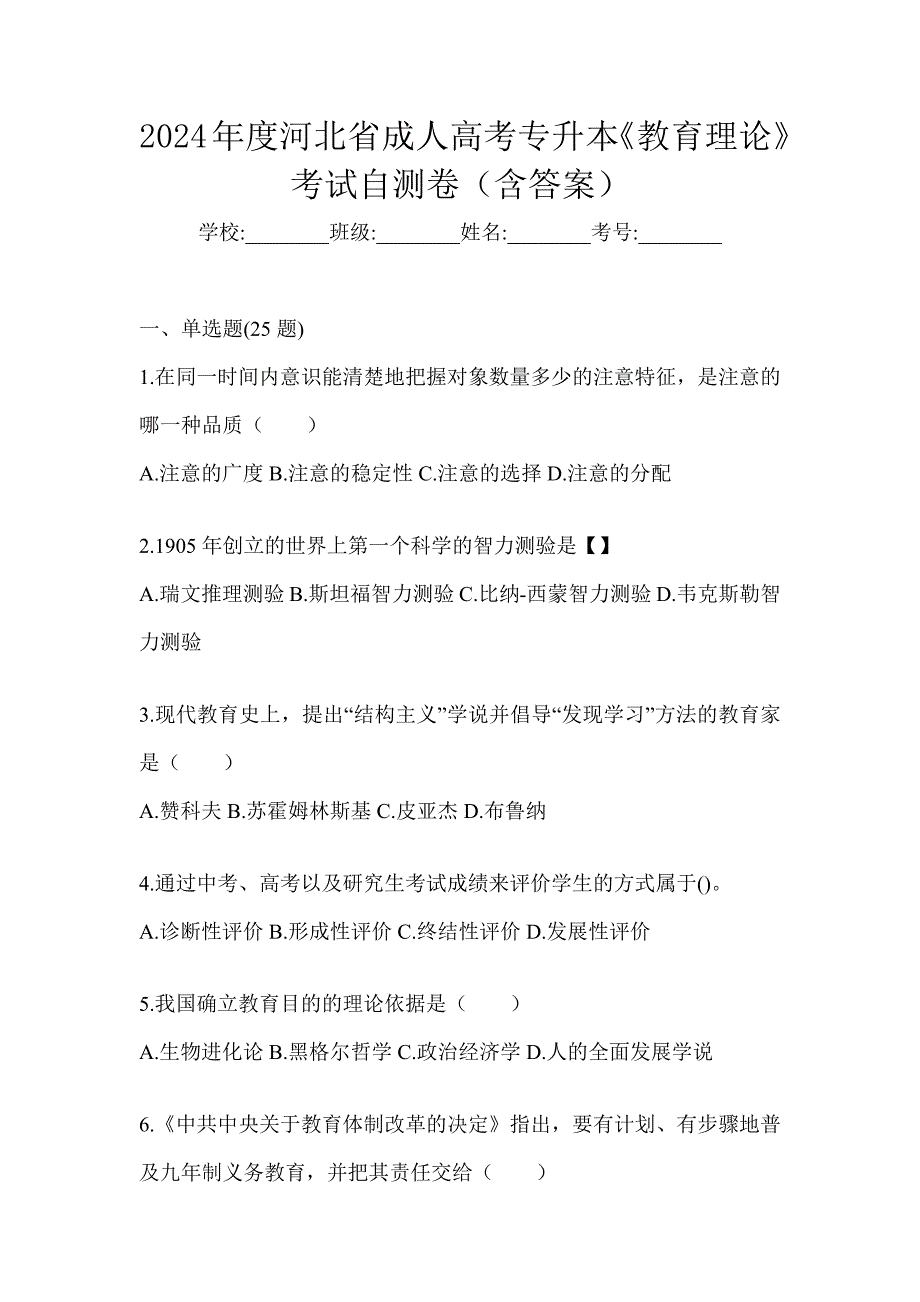 2024年度河北省成人高考专升本《教育理论》考试自测卷（含答案）

学校:________班级:________姓名:________考号:________

一、单选题(25 题)

1.在同一时间内意识能清楚地把握对象数量多少的注意特征，是注意的哪一种品质（　　）

A.注意的广度 B.注意的稳定性 C.注意的选择 D.注意的分配

2.1905 年创立的世界上第一个科学的智力测验是【】

A.瑞文推理测验 B.斯坦福智力测验 C.比纳-西蒙智力测验 D.韦克斯勒智力测验

3.现代教育史上，提出“结构主义”学说并倡导“发现学习”方法的教育家是（　　）

A.赞科夫 B.苏霍姆林斯基 C.皮亚杰 D.布鲁纳

4.通过中考、高考以及研究生考试成绩来评价学生的方式属于()。

A.诊断性评价 B.形成性评价 C.终结性评价 D.发展性评价

5.我国确立教育目的的理论依据是（　　）

A.生物进化论 B.黑格尔哲学 C.政治经济学 D.人的全面发展学说

6.《中共中央关于教育体制改革的决定》指出，要有计划、有步骤地普及九年制义务教育，并把其责任交给（　　）